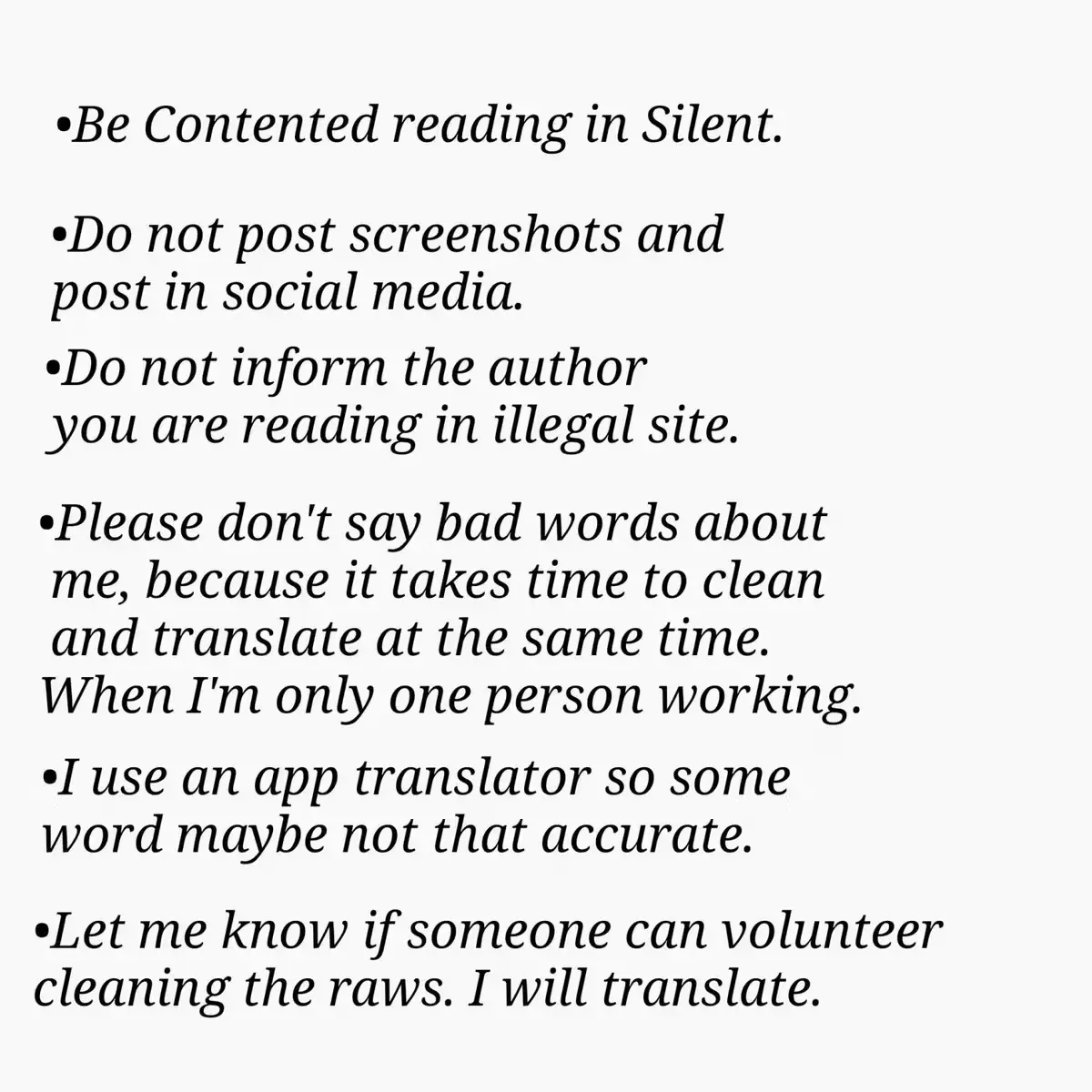 •Be Contented reading in Silent.

•Do not post screenshots and post in social media.

•Do not inform the author you are reading in illegal site.

•Please don't say bad words about me, because it takes time to clean and translate at the same time. When I'm only one person working.

•I use an app translator so some word maybe not that accurate.

•Let me know if someone can volunteer cleaning the raws. I will translate.